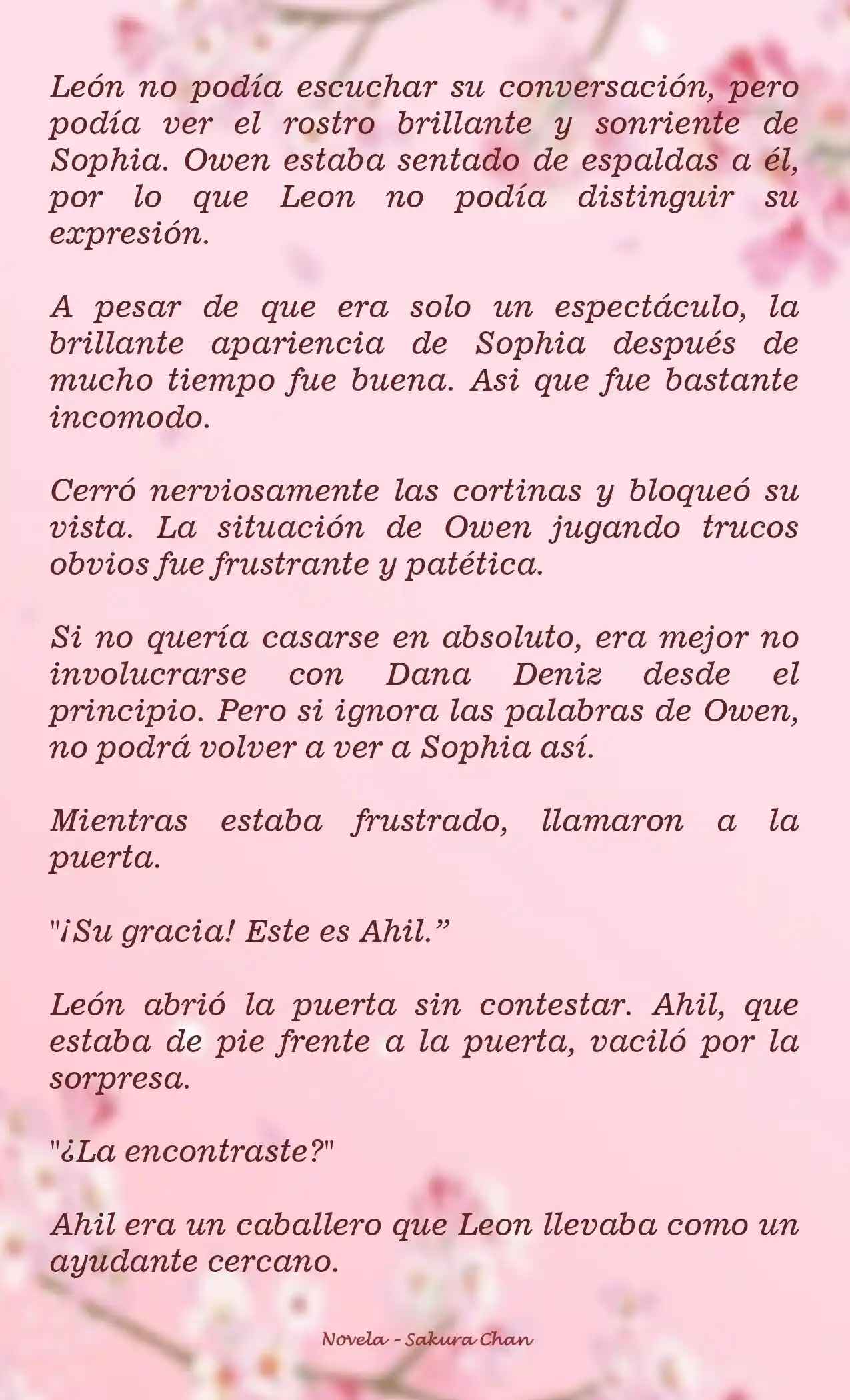 León no podía escuchar su conversación, pero podía ver el rostro brillante y sonriente de Sophia. Owen estaba sentado de espaldas a él, por lo que Leon no podía distinguir su expresión.

A pesar de que era solo un espectáculo, la brillante apariencia de Sophia después de mucho tiempo fue buena. Asi que fue bastante incomodo.

Cerró nerviosamente las cortinas y bloqueó su vista. La situación de Owen jugando trucos obvios fue frustrante y patética.

Si no quería casarse en absoluto, era mejor no involucrarse con Dana Deniz desde el principio. Pero si ignora las palabras de Owen, no podrá volver a ver a Sophia así.

Mientras estaba frustrado, llamaron a la puerta.

"¡Su gracia! Este es Ahil."

León abrió la puerta sin contestar. Ahil, que estaba de pie frente a la puerta, vaciló por la sorpresa.

"¿La encontraste?"

Ahil era un caballero que Leon llevaba como un ayudante cercano.

Novela - Sakura Chan